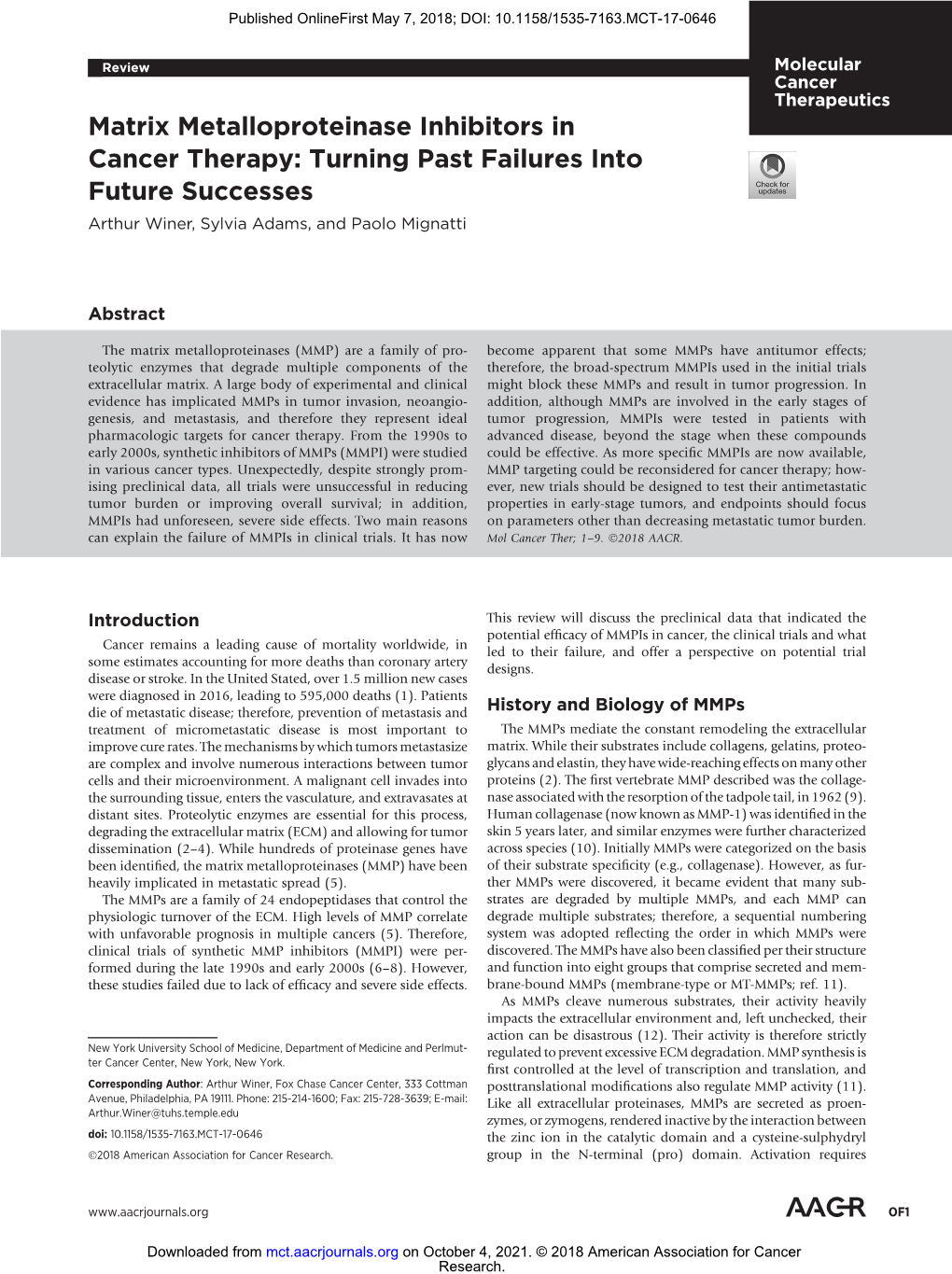 Published OnlineFirst May 7, 2018; DOI: 10.1158/1535-7163.MCT-17-0646

Review

Molecular Cancer Therapeutics

Matrix Metalloproteinase Inhibitors in Cancer Therapy: Turning Past Failures Into Future Successes

Check for updates

Arthur Winer, Sylvia Adams, and Paolo Mignatti

Abstract

The matrix metalloproteinases (MMP) are a family of proteolytic enzymes that degrade multiple components of the extracellular matrix. A large body of experimental and clinical evidence has implicated MMPs in tumor invasion, neoangiogenesis, and metastasis, and therefore they represent ideal pharmacologic targets for cancer therapy. From the 1990s to early 2000s, synthetic inhibitors of MMPs (MMPI) were studied in various cancer types. Unexpectedly, despite strongly promising preclinical data, all trials were unsuccessful in reducing tumor burden or improving overall survival; in addition, MMPIs had unforeseen, severe side effects. Two main reasons can explain the failure of MMPIs in clinical trials. It has now become apparent that some MMPs have antitumor effects; therefore, the broad-spectrum MMPIs used in the initial trials might block these MMPs and result in tumor progression. In addition, although MMPs are involved in the early stages of tumor progression, MMPIs were tested in patients with advanced disease, beyond the stage when these compounds could be effective. As more specific MMPIs are now available, MMP targeting could be reconsidered for cancer therapy; however, new trials should be designed to test their antimetastatic properties in early-stage tumors, and endpoints should focus on parameters other than decreasing metastatic tumor burden. Mol Cancer Ther; 1–9. ©2018 AACR.

Introduction

Cancer remains a leading cause of mortality worldwide, in some estimates accounting for more deaths than coronary artery disease or stroke. In the United Stated, over 1.5 million new cases were diagnosed in 2016, leading to 595,000 deaths (1). Patients die of metastatic disease; therefore, prevention of metastasis and treatment of micrometastatic disease is most important to improve cure rates. The mechanisms by which tumors metastasize are complex and involve numerous interactions between tumor cells and their microenvironment. A malignant cell invades into the surrounding tissue, enters the vasculature, and extravasates at distant sites. Proteolytic enzymes are essential for this process, degrading the extracellular matrix (ECM) and allowing for tumor dissemination (2–4). While hundreds of proteinase genes have been identified, the matrix metalloproteinases (MMP) have been heavily implicated in metastatic spread (5).

The MMPs are a family of 24 endopeptidases that control the physiologic turnover of the ECM. High levels of MMP correlate with unfavorable prognosis in multiple cancers (5). Therefore, clinical trials of synthetic MMP inhibitors (MMPI) were performed during the late 1990s and early 2000s (6–8). However, these studies failed due to lack of efficacy and severe side effects.

New York University School of Medicine, Department of Medicine and Perlmutter Cancer Center, New York, New York.

Corresponding Author: Arthur Winer, Fox Chase Cancer Center, 333 Cottman Avenue, Philadelphia, PA 19111. Phone: 215-214-1600; Fax: 215-728-3639; E-mail: Arthur.Winer@tuhs.temple.edu

doi: 10.1158/1535-7163.MCT-17-0646

©2018 American Association for Cancer Research.

This review will discuss the preclinical data that indicated the potential efficacy of MMPIs in cancer, the clinical trials and what led to their failure, and offer a perspective on potential trial designs.

History and Biology of MMPs

The MMPs mediate the constant remodeling the extracellular matrix. While their substrates include collagens, gelatins, proteoglycans and elastin, they have wide-reaching effects on many other proteins (2). The first vertebrate MMP described was the collagenase associated with the resorption of the tadpole tail, in 1962 (9). Human collagenase (now known as MMP-1) was identified in the skin 5 years later, and similar enzymes were further characterized across species (10). Initially MMPs were categorized on the basis of their substrate specificity (e.g., collagenase). However, as further MMPs were discovered, it became evident that many substrates are degraded by multiple MMPs, and each MMP can degrade multiple substrates; therefore, a sequential numbering system was adopted reflecting the order in which MMPs were discovered. The MMPs have also been classified per their structure and function into eight groups that comprise secreted and membrane-bound MMPs (membrane-type or MT-MMPs; ref. 11).

As MMPs cleave numerous substrates, their activity heavily impacts the extracellular environment and, left unchecked, their action can be disastrous (12). Their activity is therefore strictly regulated to prevent excessive ECM degradation. MMP synthesis is first controlled at the level of transcription and translation, and posttranslational modifications also regulate MMP activity (11). Like all extracellular proteinases, MMPs are secreted as proenzymes, or zymogens, rendered inactive by the interaction between the zinc ion in the catalytic domain and a cysteine-sulphydryl group in the N-terminal (pro) domain. Activation requires

www.aacrjournals.org

AACR

OF1

Downloaded from mct.aacrjournals.org on October 4, 2021. © 2018 American Association for Cancer Research.